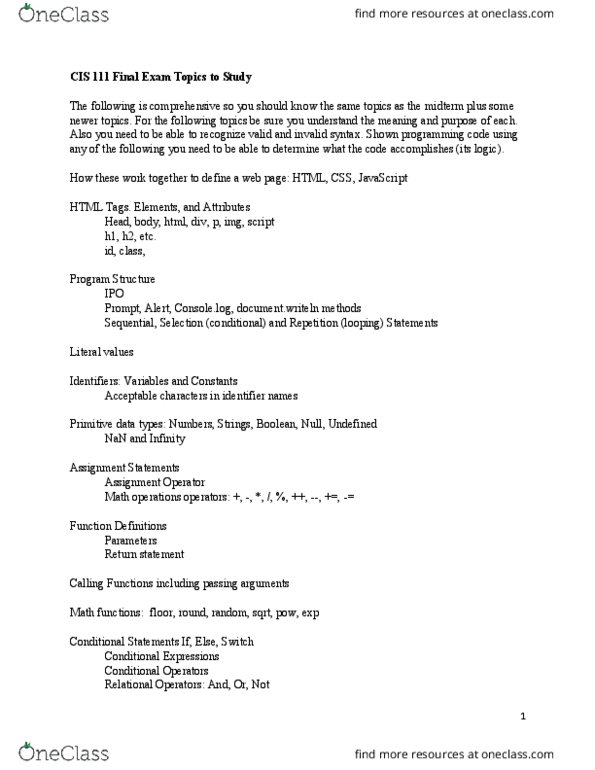 OneClass

find more resources at oneclass.com

CIS 111 Final Exam Topics to Study

The following is comprehensive so you should know the same topics as the midterm plus some newer topics. For the following topics be sure you understand the meaning and purpose of each. Also you need to be able to recognize valid and invalid syntax. Shown programming code using any of the following you need to be able to determine what the code accomplishes (its logic).

How these work together to define a web page: HTML, CSS, JavaScript

HTML Tags. Elements, and Attributes
Head, body, html, div, p, img, script
h1, h2, etc.
id, class,

Program Structure
IPO
Prompt, Alert, Console.log, document.writeln methods
Sequential, Selection (conditional) and Repetition (looping) Statements

Literal values

Identifiers: Variables and Constants
Acceptable characters in identifier names

Primitive data types: Numbers, Strings, Boolean, Null, Undefined
NaN and Infinity

Assignment Statements
Assignment Operator
Math operations operators: +, -, *, /, %, ++, --, +=, -=

Function Definitions
Parameters
Return statement

Calling Functions including passing arguments

Math functions: floor, round, random, sqrt, pow, exp

Conditional Statements If, Else, Switch
Conditional Expressions
Conditional Operators
Relational Operators: And, Or, Not

1

OneClass

find more resources at oneclass.com